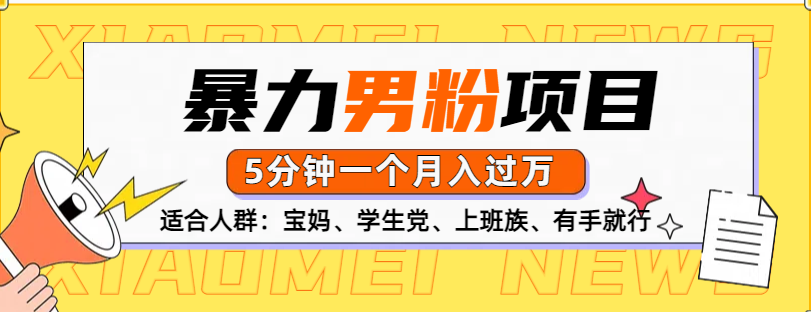 XIAOMEI NEWS

暴力男粉项目

5分钟一个月入过万

适合人群：宝妈、学生党、上班族、有手就行

XIAOMEI NEWS